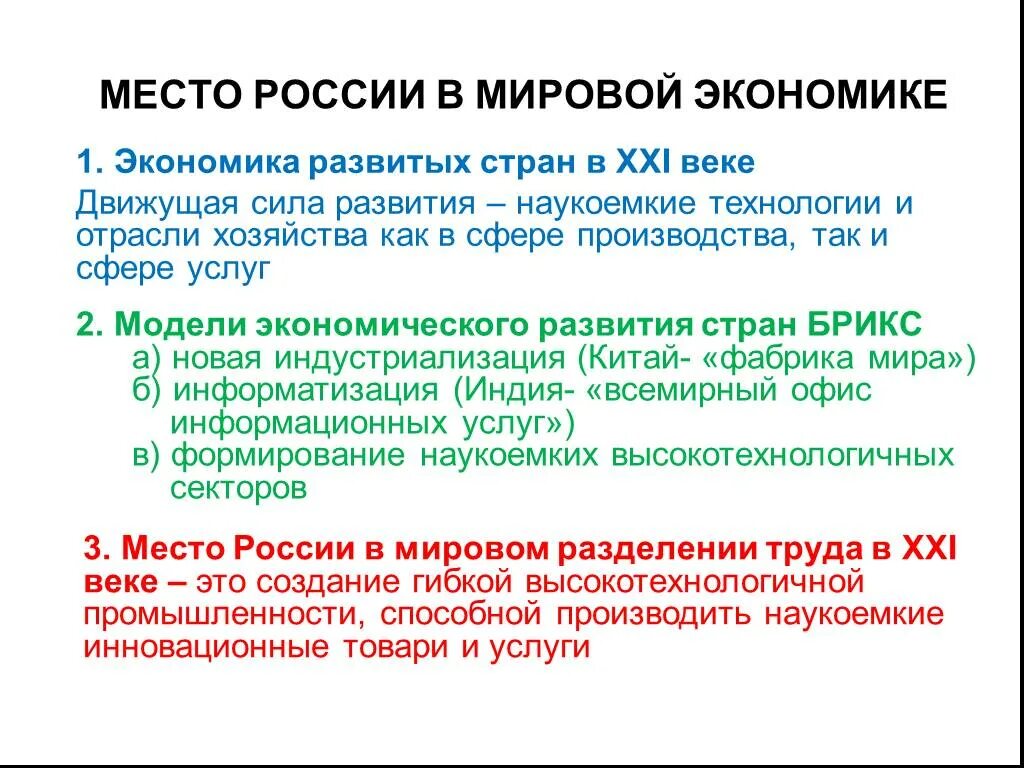 МЕСТО РОССИИ В МИРОВОЙ ЭКОНОМИКЕ

1. Экономика развитых стран в XXI веке

Движущая сила развития – наукоемкие технологии и отрасли хозяйства как в сфере производства, так и сфере услуг

2. Модели экономического развития стран БРИКС
а) новая индустриализация (Китай- «фабрика мира»)
б) информатизация (Индия- «всемирный офис информационных услуг»)
в) формирование наукоемких высокотехнологичных секторов

3. Место России в мировом разделении труда в XXI веке – это создание гибкой высокотехнологичной промышленности, способной производить наукоемкие инновационные товари и услуги